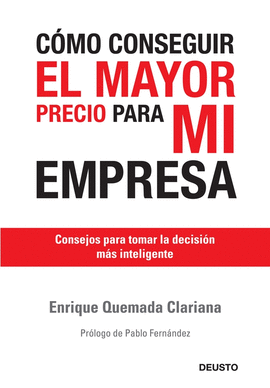 CÓMO CONSEGUIR
EL MAYOR
PRECIO PARA MI
EMPRESA

Consejos para tomar la decisión más inteligente

Enrique Quemada Clariana

Prólogo de Pablo Fernández

DEUSTO